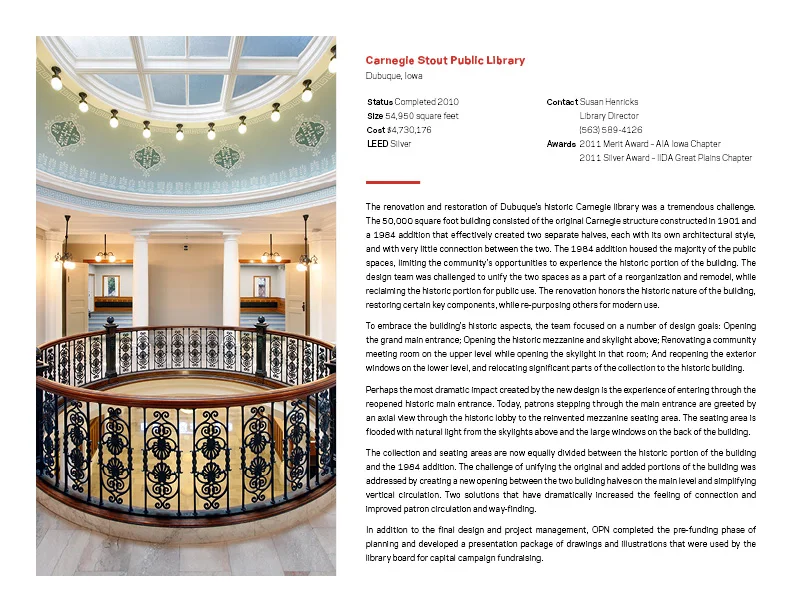 Carnegie Stout Public Library
Dubuque, Iowa

Status Completed 2010
Size 54,950 square feet
Cost $4,730,176
LEED Silver

Contact Susan Henricks
Library Director
(563) 589-4126
Awards 2011 Merit Award - AIA Iowa Chapter
2011 Silver Award - IIDA Great Plains Chapter

The renovation and restoration of Dubuque's historic Carnegie library was a tremendous challenge. The 50,000 square foot building consisted of the original Carnegie structure constructed in 1901 and a 1984 addition that effectively created two separate halves, each with its own architectural style, and with very little connection between the two. The 1984 addition housed the majority of the public spaces, limiting the community's opportunities to experience the historic portion of the building. The design team was challenged to unify the two spaces as a part of a reorganization and remodel, while reclaiming the historic portion for public use. The renovation honors the historic nature of the building, restoring certain key components, while re-purposing others for modern use.

To embrace the building's historic aspects, the team focused on a number of design goals: Opening the grand main entrance; Opening the historic mezzanine and skylight above; Renovating a community meeting room on the upper level while opening the skylight in that room; And reopening the exterior windows on the lower level, and relocating significant parts of the collection to the historic building.

Perhaps the most dramatic impact created by the new design is the experience of entering through the reopened historic main entrance. Today, patrons stepping through the main entrance are greeted by an axial view through the historic lobby to the reinvented mezzanine seating area. The seating area is flooded with natural light from the skylights above and the large windows on the back of the building.

The collection and seating areas are now equally divided between the historic portion of the building and the 1984 addition. The challenge of unifying the original and added portions of the building was addressed by creating a new opening between the two building halves on the main level and simplifying vertical circulation. Two solutions that have dramatically increased the feeling of connection and improved patron circulation and way-finding.

In addition to the final design and project management, OPN completed the pre-funding phase of planning and developed a presentation package of drawings and illustrations that were used by the library board for capital campaign fundraising.